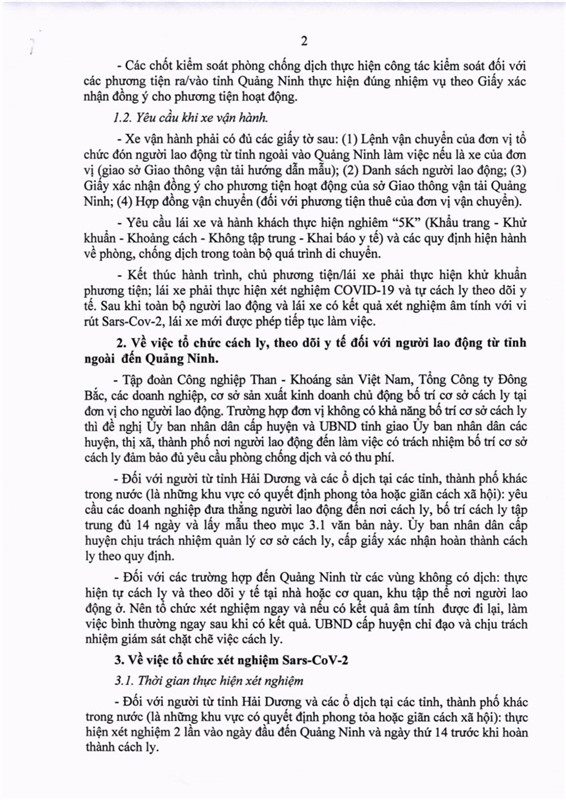 2

- Các chốt kiểm soát phòng chống dịch thực hiện công tác kiểm soát đối với các phương tiện ra/vào tỉnh Quảng Ninh thực hiện đúng nhiệm vụ theo Giấy xác nhận đồng ý cho phương tiện hoạt động.

1.2. Yêu cầu khi xe vận hành.

- Xe vận hành phải có đủ các giấy tờ sau: (1) Lệnh vận chuyển của đơn vị tổ chức đón người lao động từ tỉnh ngoài vào Quảng Ninh làm việc nếu là xe của đơn vị (giao sở Giao thông vận tải hướng dẫn mẫu); (2) Danh sách người lao động; (3) Giấy xác nhận đồng ý cho phương tiện hoạt động của sở Giao thông vận tải Quảng Ninh; (4) Hợp đồng vận chuyển (đối với phương tiện thuê của đơn vị vận chuyển).

- Yêu cầu lái xe và hành khách thực hiện nghiêm "5K" (Khẩu trang - Khử khuẩn - Khoảng cách - Không tập trung - Khai báo y tế) và các quy định hiện hành về phòng, chống dịch trong toàn bộ quá trình di chuyển.

- Kết thúc hành trình, chủ phương tiện/lái xe phải thực hiện khử khuẩn phương tiện; lái xe phải thực hiện xét nghiệm COVID-19 và tự cách ly theo dõi y tế. Sau khi toàn bộ người lao động và lái xe có kết quả xét nghiệm âm tính với vi rút Sars-Cov-2, lái xe mới được phép tiếp tục làm việc.

2. Về việc tổ chức cách ly, theo dõi y tế đối với người lao động từ tỉnh ngoài đến Quảng Ninh.

- Tập đoàn Công nghiệp Than - Khoáng sản Việt Nam, Tổng Công ty Đông Bắc, các doanh nghiệp, cơ sở sản xuất kinh doanh chủ động bố trí cơ sở cách ly tại đơn vị cho người lao động. Trường hợp đơn vị không có khả năng bố trí cơ sở cách ly thì đề nghị Ủy ban nhân dân cấp huyện và UBND tỉnh giao Ủy ban nhân dân các huyện, thị xã, thành phố nơi người lao động đến làm việc có trách nhiệm bố trí cơ sở cách ly đảm bảo đủ yêu cầu phòng chống dịch và có thu phí.

- Đối với người từ tỉnh Hải Dương và các ổ dịch tại các tỉnh, thành phố khác trong nước (là những khu vực có quyết định phong tỏa hoặc giãn cách xã hội): yêu cầu các doanh nghiệp đưa thẳng người lao động đến nơi cách ly, bố trí cách ly tập trung đủ 14 ngày và lấy mẫu theo mục 3.1 văn bản này. Ủy ban nhân dân cấp huyện chịu trách nhiệm quản lý cơ sở cách ly, cấp giấy xác nhận hoàn thành cách ly theo quy định.

- Đối với các trường hợp đến Quảng Ninh từ các vùng không có dịch: thực hiện tự cách ly và theo dõi y tế tại nhà hoặc cơ quan, khu tập thể nơi người lao động ở. Nên tổ chức xét nghiệm ngay và nếu có kết quả âm tính được đi lại, làm việc bình thường ngay sau khi có kết quả. UBND cấp huyện chỉ đạo và chịu trách nhiệm giám sát chặt chẽ việc cách ly.

3. Về việc tổ chức xét nghiệm Sars-CoV-2

3.1. Thời gian thực hiện xét nghiệm

- Đối với người từ tỉnh Hải Dương và các ổ dịch tại các tỉnh, thành phố khác trong nước (là những khu vực có quyết định phong tỏa hoặc giãn cách xã hội): thực hiện xét nghiệm 2 lần vào ngày đầu đến Quảng Ninh và ngày thứ 14 trước khi hoàn thành cách ly.